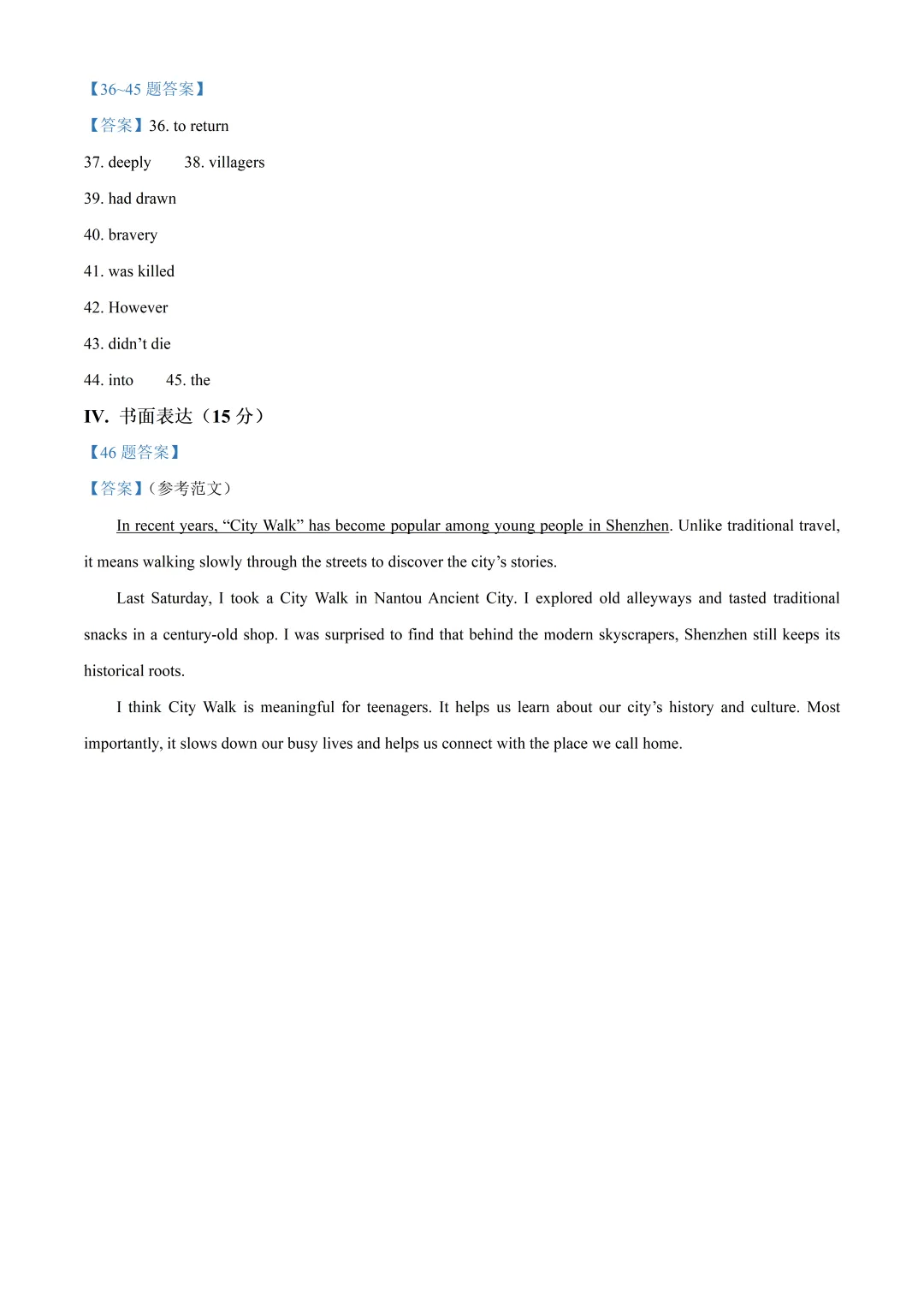 【36~45题答案】

【答案】36. to return

37. deeply 38. villagers

39. had drawn

40. bravery

41. was killed

42. However

43. didn't die

44. into 45. the

IV. 书面表达（15分）

【46题答案】

【答案】（参考范文）

In recent years, "City Walk" has become popular among young people in Shenzhen. Unlike traditional travel, it means walking slowly through the streets to discover the city's stories.

Last Saturday, I took a City Walk in Nantou Ancient City. I explored old alleyways and tasted traditional snacks in a century-old shop. I was surprised to find that behind the modern skyscrapers, Shenzhen still keeps its historical roots.

I think City Walk is meaningful for teenagers. It helps us learn about our city's history and culture. Most importantly, it slows down our busy lives and helps us connect with the place we call home.